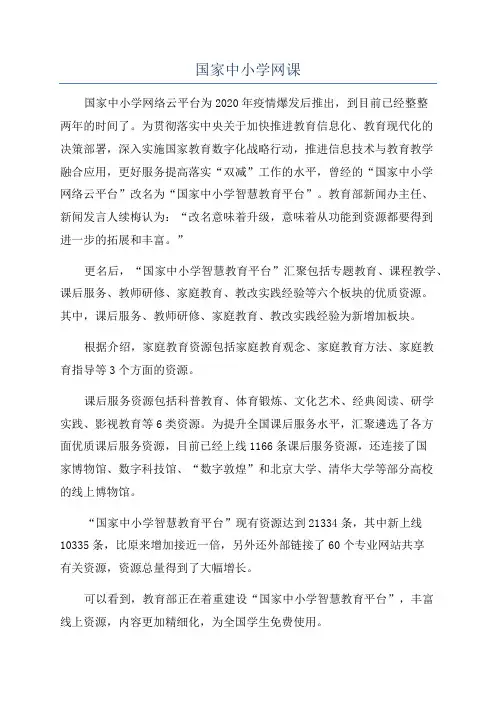 国家中小学网课

国家中小学网络云平台为2020年疫情爆发后推出，到目前已经整整两年的时间了。为贯彻落实中央关于加快推进教育信息化、教育现代化的决策部署，深入实施国家教育数字化战略行动，推进信息技术与教育教学融合应用，更好服务提高落实“双减”工作的水平，曾经的“国家中小学网络云平台”改名为“国家中小学智慧教育平台”。教育部新闻办主任、新闻发言人续梅认为：“改名意味着升级，意味着从功能到资源都要得到进一步的拓展和丰富。”

更名后，“国家中小学智慧教育平台”汇聚包括专题教育、课程教学、课后服务、教师研修、家庭教育、教改实践经验等六个板块的优质资源。其中，课后服务、教师研修、家庭教育、教改实践经验为新增加板块。

根据介绍，家庭教育资源包括家庭教育观念、家庭教育方法、家庭教育指导等3个方面的资源。

课后服务资源包括科普教育、体育锻炼、文化艺术、经典阅读、研学实践、影视教育等6类资源。为提升全国课后服务水平，汇聚遴选了各方面优质课后服务资源，目前已经上线1166条课后服务资源，还连接了国家博物馆、数字科技馆、“数字敦煌”和北京大学、清华大学等部分高校的线上博物馆。

“国家中小学智慧教育平台”现有资源达到21334条，其中新上线10335条，比原来增加接近一倍，另外还外部链接了60个专业网站共享有关资源，资源总量得到了大幅增长。

可以看到，教育部正在着重建设“国家中小学智慧教育平台”，丰富线上资源，内容更加精细化，为全国学生免费使用。